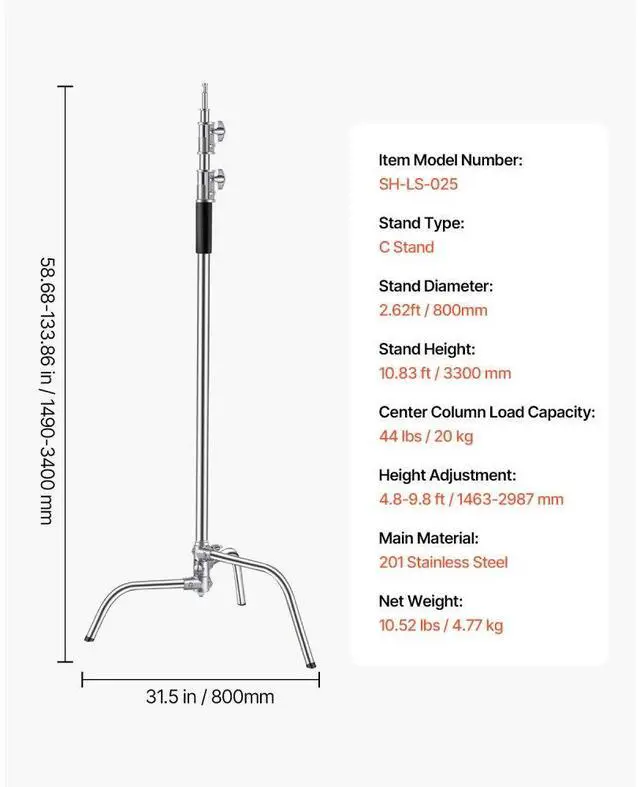 58.68-133.86 in / 1490-3400 mm

31.5 in / 800mm

Item Model Number:
SH-LS-025

Stand Type:
C Stand

Stand Diameter:
2.62ft / 800mm

Stand Height:
10.83 ft / 3300 mm

Center Column Load Capacity:
44 lbs / 20 kg

Height Adjustment:
4.8-9.8 ft / 1463-2987 mm

Main Material:
201 Stainless Steel

Net Weight:
10.52 lbs / 4.77 kg